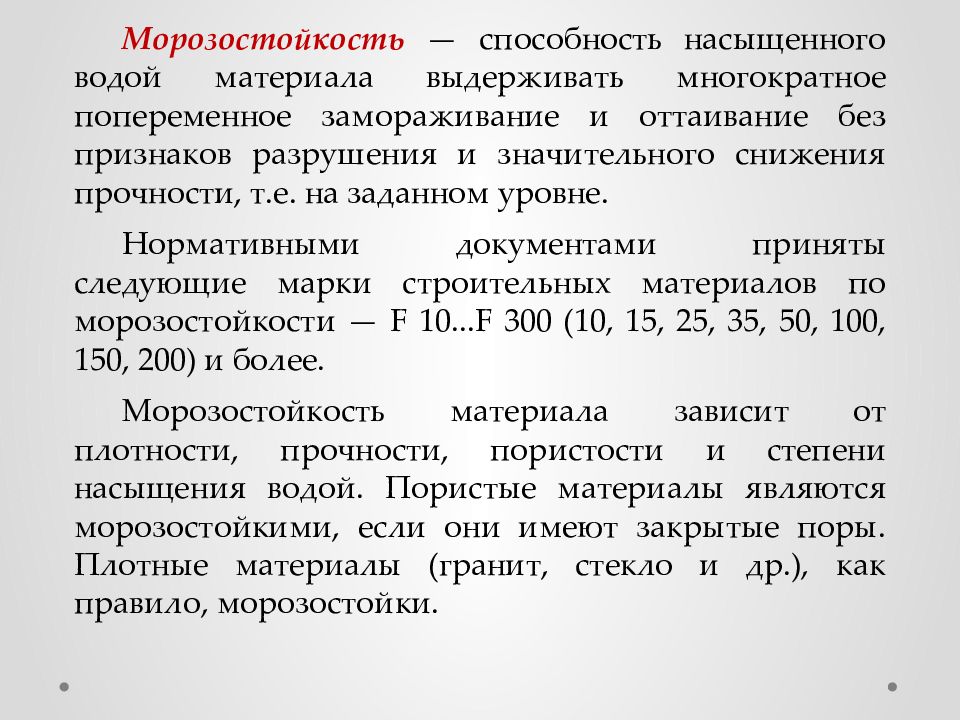 Морозостойкость — способность насыщенного водой материала выдерживать многократное попеременное замораживание и оттаивание без признаков разрушения и значительного снижения прочности, т.е. на заданном уровне.

Нормативными документами приняты следующие марки строительных материалов по морозостойкости — F 10...F 300 (10, 15, 25, 35, 50, 100, 150, 200) и более.

Морозостойкость материала зависит от плотности, прочности, пористости и степени насыщения водой. Пористые материалы являются морозостойкими, если они имеют закрытые поры. Плотные материалы (гранит, стекло и др.), как правило, морозостойки.